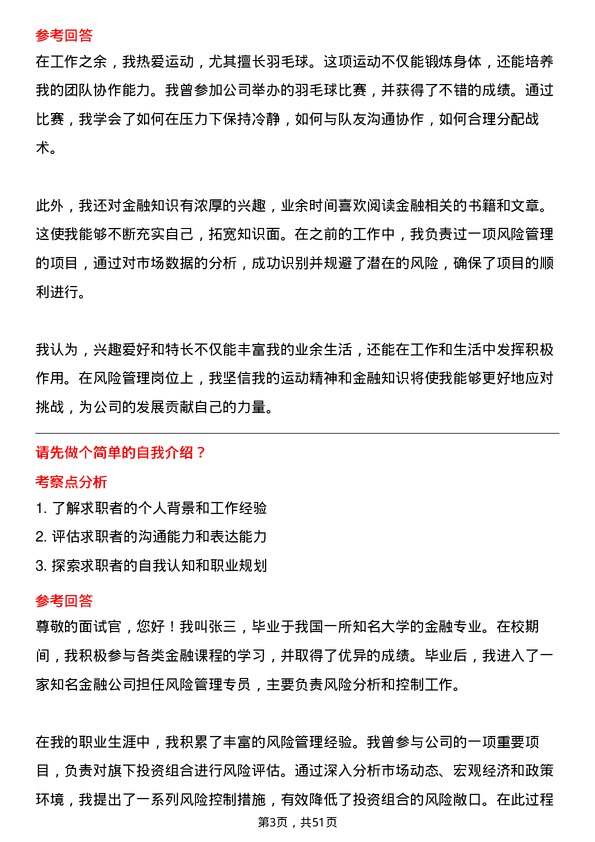 参考回答
在工作之余，我热爱运动，尤其擅长羽毛球。这项运动不仅能锻炼身体，还能培养我的团队协作能力。我曾参加公司举办的羽毛球比赛，并获得了不错的成绩。通过比赛，我学会了如何在压力下保持冷静，如何与队友沟通协作，如何合理分配战术。

此外，我还对金融知识有浓厚的兴趣，业余时间喜欢阅读金融相关的书籍和文章。这使我能够不断充实自己，拓宽知识面。在之前的工作中，我负责过一项风险管理的项目，通过对市场数据的分析，成功识别并规避了潜在的风险，确保了项目的顺利进行。

我认为，兴趣爱好和特长不仅能丰富我的业余生活，还能在工作和生活中发挥积极作用。在风险管理岗位上，我坚信我的运动精神和金融知识将使我能够更好地应对挑战，为公司的发展贡献自己的力量。

请先做个简单的自我介绍？
考察点分析
1. 了解求职者的个人背景和工作经验
2. 评估求职者的沟通能力和表达能力
3. 探索求职者的自我认知和职业规划
参考回答
尊敬的面试官，您好！我叫张三，毕业于我国一所知名大学的金融专业。在校期间，我积极参与各类金融课程的学习，并取得了优异的成绩。毕业后，我进入了一家知名金融公司担任风险管理专员，主要负责风险分析和控制工作。

在我的职业生涯中，我积累了丰富的风险管理经验。我曾参与公司的一项重要项目，负责对旗下投资组合进行风险评估。通过深入分析市场动态、宏观经济和政策环境，我提出了一系列风险控制措施，有效降低了投资组合的风险敞口。在此过程

第3页，共51页